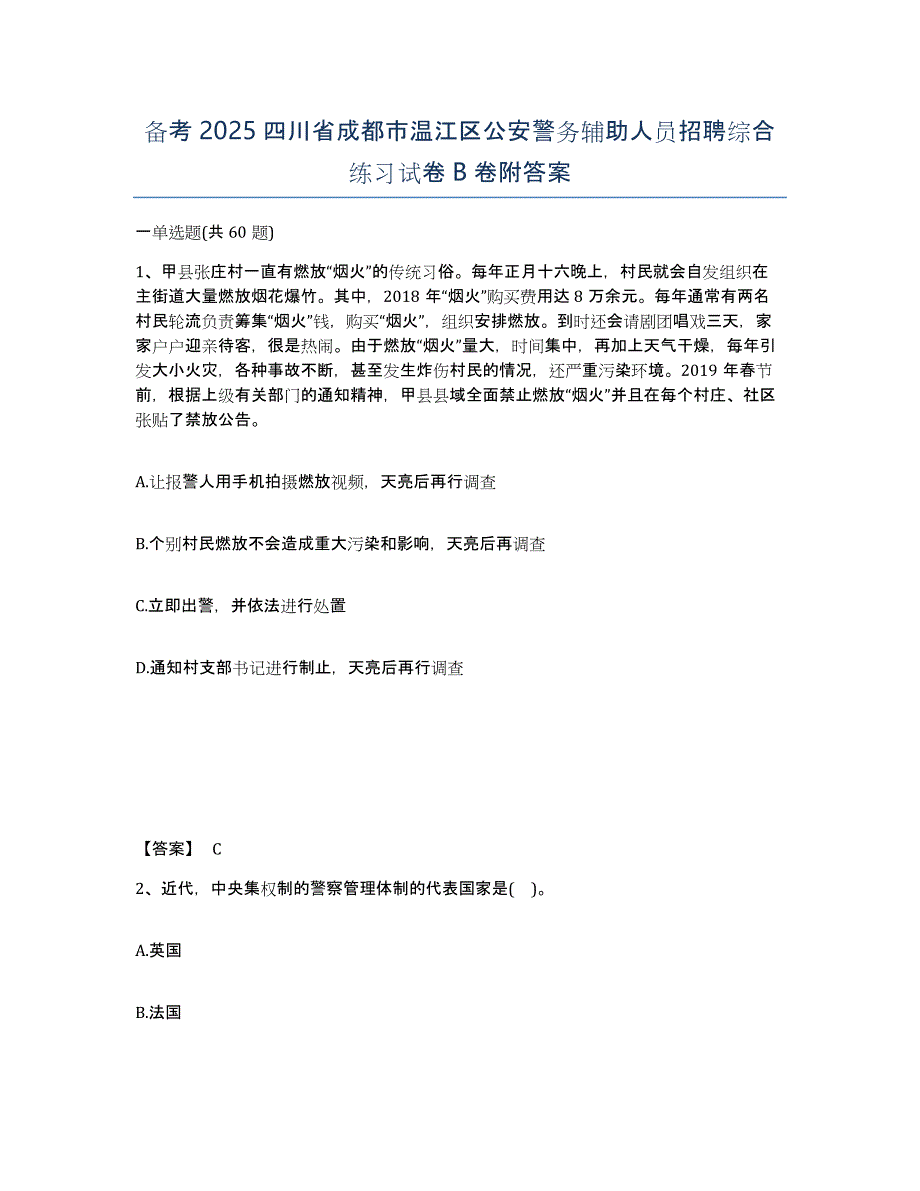 备考 2025 四川省成都市温江区公安警务辅助人员招聘综合练习试卷 B 卷附答案

一单选题(共 60 题)

1、甲县张庄村一直有燃放“烟火”的传统习俗。每年正月十六晚上，村民就会自发组织在主街道大量燃放烟花爆竹。其中，2018 年“烟火”购买费用达 8 万余元。每年通常有两名村民轮流负责筹集“烟火”钱，购买“烟火”，组织安排燃放。到时还会请剧团唱戏三天，家家户户迎亲待客，很是热闹。由于燃放“烟火”量大，时间集中，再加上天气干燥，每年引发大小火灾，各种事故不断，甚至发生炸伤村民的情况，还严重污染环境。2019 年春节前，根据上级有关部门的通知精神，甲县县域全面禁止燃放“烟火”并且在每个村庄、社区张贴了禁放公告。

A.让报警人用手机拍摄燃放视频，天亮后再行调查

B.个别村民燃放不会造成重大污染和影响，天亮后再调查

C.立即出警，并依法进行处置

D.通知村支部书记进行制止，天亮后再行调查

【答案】 C

2、近代，中央集权制的警察管理体制的代表国家是( )。

A.英国

B.法国